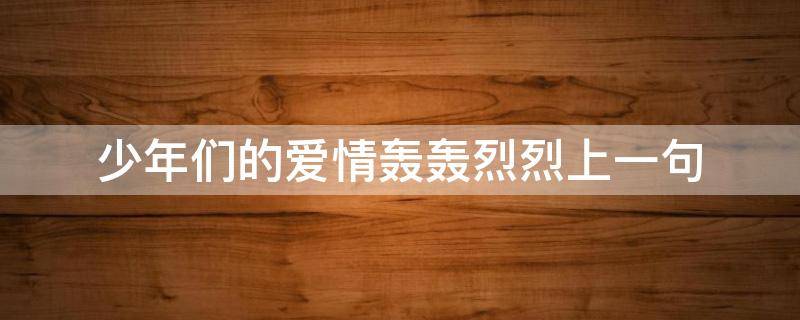 少年们的爱情轰轰烈烈上一句